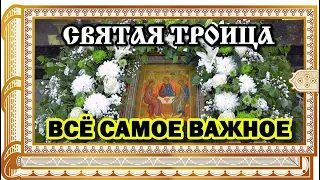 СВЯТАЯ ТРОИЦА

ВСЁ САМОЕ ВАЖНОЕ